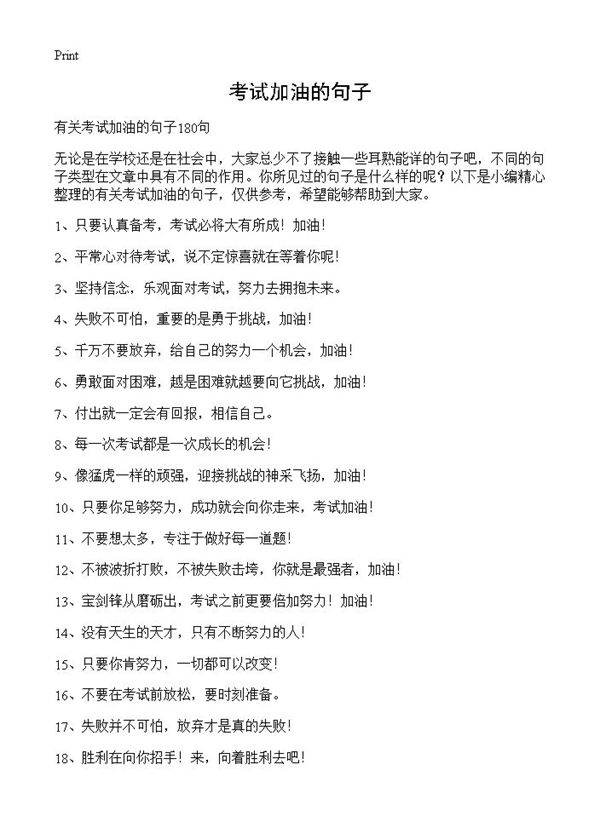 Print

考试加油的句子

有关考试加油的句子180句

无论是在学校还是在社会中，大家总少不了接触一些耳熟能详的句子吧，不同的句子类型在文章中具有不同的作用。你所见过的句子是什么样的呢？以下是小编精心整理的有关考试加油的句子，仅供参考，希望能够帮助到大家。

1、只要认真备考，考试必将大有所成！加油！

2、平常心对待考试，说不定惊喜就在等着你呢！

3、坚持信念，乐观面对考试，努力去拥抱未来。

4、失败不可怕，重要的是勇于挑战，加油！

5、千万不要放弃，给自己的努力一个机会，加油！

6、勇敢面对困难，越是困难就越要向它挑战，加油！

7、付出就一定会有回报，相信自己。

8、每一次考试都是一次成长的机会！

9、像猛虎一样的顽强，迎接挑战的神采飞扬，加油！

10、只要你足够努力，成功就会向你走来，考试加油！

11、不要想太多，专注于做好每一道题！

12、不被波折打败，不被失败击垮，你就是最强者，加油！

13、宝剑锋从磨砺出，考试之前更要倍加努力！加油！

14、没有天生的天才，只有不断努力的人！

15、只要你肯努力，一切都可以改变！

16、不要在考试前放松，要时刻准备。

17、失败并不可怕，放弃才是真的失败！

18、胜利在向你招手！来，向着胜利去吧！